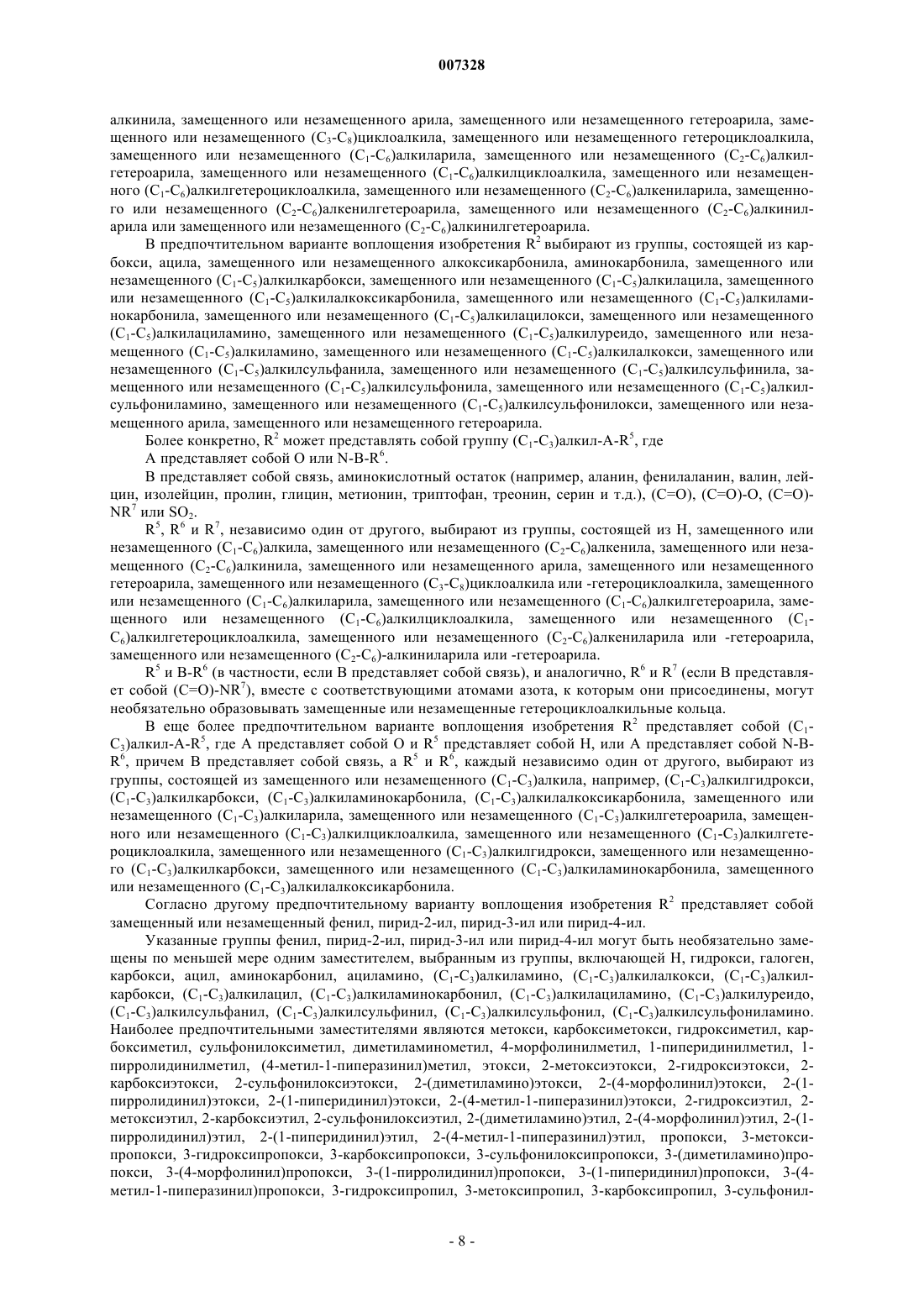 007328

алкинила, замещенного или незамещенного арила, замещенного или незамещенного гетероарила, замещенного или незамещенного ($C_3$-$C_8$)циклоалкила, замещенного или незамещенного гетероциклоалкила, замещенного или незамещенного ($C_1$-$C_6$)алкиларила, замещенного или незамещенного ($C_2$-$C_6$)алкилгетероарила, замещенного или незамещенного ($C_1$-$C_6$)алкилциклоалкила, замещенного или незамещенного ($C_1$-$C_6$)алкилгетероциклоалкила, замещенного или незамещенного ($C_2$-$C_6$)алкениларила, замещенного или незамещенного ($C_2$-$C_6$)алкенилгетероарила, замещенного или незамещенного ($C_2$-$C_6$)алкиниларила или замещенного или незамещенного ($C_2$-$C_6$)алкинилгетероарила.

В предпочтительном варианте воплощения изобретения $R^2$ выбирают из группы, состоящей из карбокси, ацила, замещенного или незамещенного алкоксикарбонила, аминокарбонила, замещенного или незамещенного ($C_1$-$C_5$)алкилкарбокси, замещенного или незамещенного ($C_1$-$C_5$)алкилацила, замещенного или незамещенного ($C_1$-$C_5$)алкилалкоксикарбонила, замещенного или незамещенного ($C_1$-$C_5$)алкиламинокарбонила, замещенного или незамещенного ($C_1$-$C_5$)алкилацилокси, замещенного или незамещенного ($C_1$-$C_5$)алкилациламино, замещенного или незамещенного ($C_1$-$C_5$)алкилуреидо, замещенного или незамещенного ($C_1$-$C_5$)алкиламино, замещенного или незамещенного ($C_1$-$C_5$)алкилалкокси, замещенного или незамещенного ($C_1$-$C_5$)алкилсульфанила, замещенного или незамещенного ($C_1$-$C_5$)алкилсульфинила, замещенного или незамещенного ($C_1$-$C_5$)алкилсульфонила, замещенного или незамещенного ($C_1$-$C_5$)алкилсульфониламино, замещенного или незамещенного ($C_1$-$C_5$)алкилсульфонилокси, замещенного или незамещенного арила, замещенного или незамещенного гетероарила.

Более конкретно, $R^2$ может представлять собой группу ($C_1$-$C_3$)алкил-A-$R^5$, где

A представляет собой O или N-B-$R^6$.

B представляет собой связь, аминокислотный остаток (например, аланин, фенилаланин, валин, лейцин, изолейцин, пролин, глицин, метионин, триптофан, треонин, серин и т.д.), (C=O), (C=O)-O, (C=O)-$NR^7$ или $SO_2$.

$R^5$, $R^6$ и $R^7$, независимо один от другого, выбирают из группы, состоящей из H, замещенного или незамещенного ($C_1$-$C_6$)алкила, замещенного или незамещенного ($C_2$-$C_6$)алкенила, замещенного или незамещенного ($C_2$-$C_6$)алкинила, замещенного или незамещенного арила, замещенного или незамещенного гетероарила, замещенного или незамещенного ($C_3$-$C_8$)циклоалкила или -гетероциклоалкила, замещенного или незамещенного ($C_1$-$C_6$)алкиларила, замещенного или незамещенного ($C_1$-$C_6$)алкилгетероарила, замещенного или незамещенного ($C_1$-$C_6$)алкилциклоалкила, замещенного или незамещенного ($C_1$-$C_6$)алкилгетероциклоалкила, замещенного или незамещенного ($C_2$-$C_6$)алкениларила или -гетероарила, замещенного или незамещенного ($C_2$-$C_6$)-алкиниларила или -гетероарила.

$R^5$ и B-$R^6$ (в частности, если B представляет собой связь), и аналогично, $R^6$ и $R^7$ (если B представляет собой (C=O)-$NR^7$), вместе с соответствующими атомами азота, к которым они присоединены, могут необязательно образовывать замещенные или незамещенные гетероциклоалкильные кольца.

В еще более предпочтительном варианте воплощения изобретения $R^2$ представляет собой ($C_1$-$C_3$)алкил-A-$R^5$, где A представляет собой O и $R^5$ представляет собой H, или A представляет собой N-B-$R^6$, причем B представляет собой связь, а $R^5$ и $R^6$, каждый независимо один от другого, выбирают из группы, состоящей из замещенного или незамещенного ($C_1$-$C_3$)алкила, например, ($C_1$-$C_3$)алкилгидрокси, ($C_1$-$C_3$)алкилкарбокси, ($C_1$-$C_3$)алкиламинокарбонила, ($C_1$-$C_3$)алкилалкоксикарбонила, замещенного или незамещенного ($C_1$-$C_3$)алкиларила, замещенного или незамещенного ($C_1$-$C_3$)алкилгетероарила, замещенного или незамещенного ($C_1$-$C_3$)алкилциклоалкила, замещенного или незамещенного ($C_1$-$C_3$)алкилгетероциклоалкила, замещенного или незамещенного ($C_1$-$C_3$)алкилгидрокси, замещенного или незамещенного ($C_1$-$C_3$)алкилкарбокси, замещенного или незамещенного ($C_1$-$C_3$)алкиламинокарбонила, замещенного или незамещенного ($C_1$-$C_3$)алкилалкоксикарбонила.

Согласно другому предпочтительному варианту воплощения изобретения $R^2$ представляет собой замещенный или незамещенный фенил, пирид-2-ил, пирид-3-ил или пирид-4-ил.

Указанные группы фенил, пирид-2-ил, пирид-3-ил или пирид-4-ил могут быть необязательно замещены по меньшей мере одним заместителем, выбранным из группы, включающей H, гидрокси, галоген, карбокси, ацил, аминокарбонил, ациламино, ($C_1$-$C_3$)алкиламино, ($C_1$-$C_3$)алкилалкокси, ($C_1$-$C_3$)алкилкарбокси, ($C_1$-$C_3$)алкилацил, ($C_1$-$C_3$)алкиламинокарбонил, ($C_1$-$C_3$)алкилациламино, ($C_1$-$C_3$)алкилуреидо, ($C_1$-$C_3$)алкилсульфанил, ($C_1$-$C_3$)алкилсульфинил, ($C_1$-$C_3$)алкилсульфонил, ($C_1$-$C_3$)алкилсульфониламино. Наиболее предпочтительными заместителями являются метокси, карбоксиметокси, гидроксиметил, карбоксиметил, сульфонилоксиметил, диметиламинометил, 4-морфолинилметил, 1-пиперидинилметил, 1-пирролидинилметил, (4-метил-1-пиперазинил)метил, этокси, 2-метоксиэтокси, 2-гидроксиэтокси, 2-карбоксиэтокси, 2-сульфонилоксиэтокси, 2-(диметиламино)этокси, 2-(4-морфолинил)этокси, 2-(1-пирролидинил)этокси, 2-(1-пиперидинил)этокси, 2-(4-метил-1-пиперазинил)этокси, 2-гидроксиэтил, 2-метоксиэтил, 2-карбоксиэтил, 2-сульфонилоксиэтил, 2-(диметиламино)этил, 2-(4-морфолинил)этил, 2-(1-пирролидинил)этил, 2-(1-пиперидинил)этил, 2-(4-метил-1-пиперазинил)этил, пропокси, 3-метоксипропокси, 3-гидроксипропокси, 3-карбоксипропокси, 3-сульфонилоксипропокси, 3-(диметиламино)пропокси, 3-(4-морфолинил)пропокси, 3-(1-пирролидинил)пропокси, 3-(1-пиперидинил)пропокси, 3-(4-метил-1-пиперазинил)пропокси, 3-гидроксипропил, 3-метоксипропил, 3-карбоксипропил, 3-сульфонил-

- 8 -